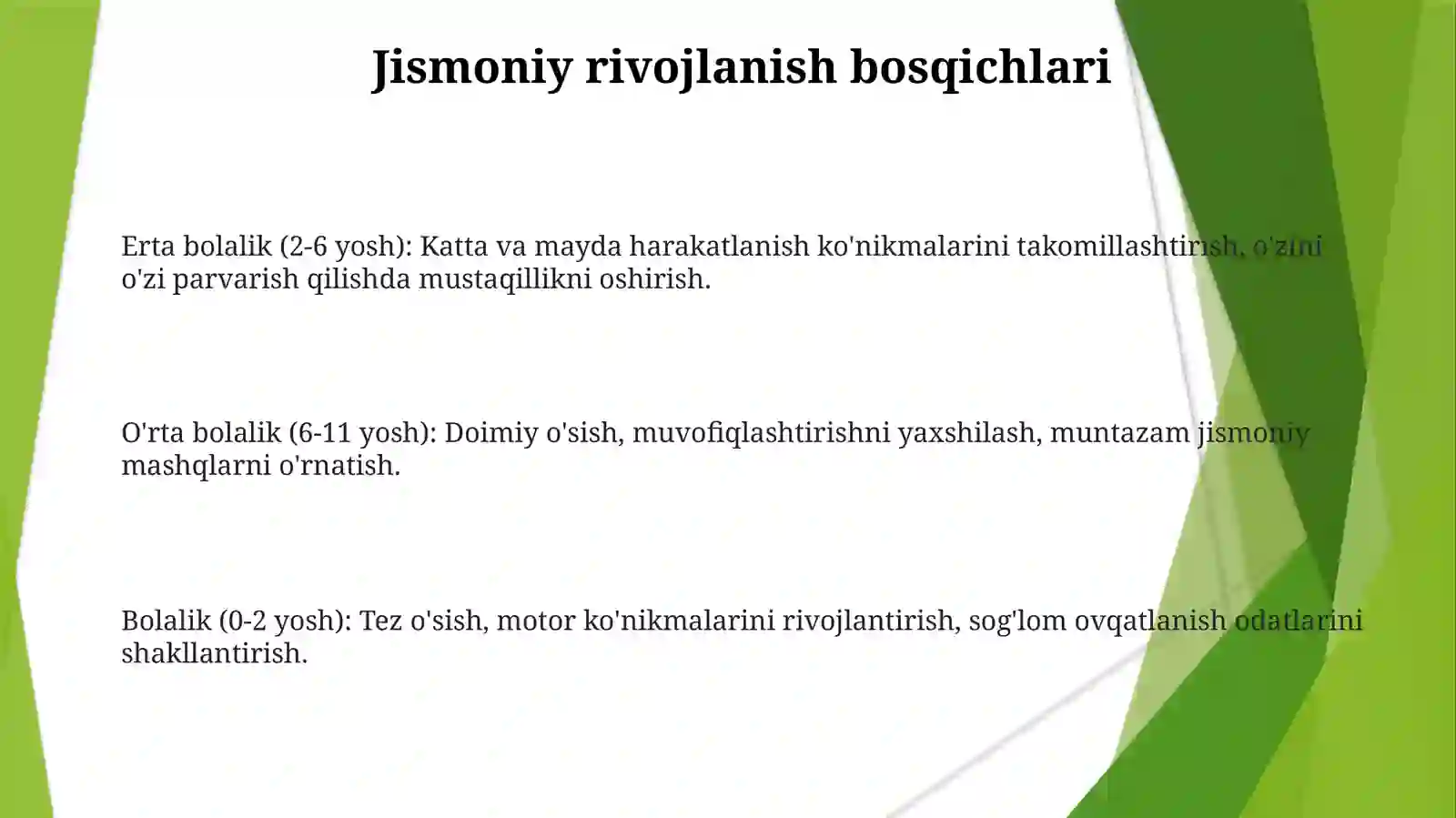 Jismoniy rivojlanish bosqichlari

Erta bolalik (2-6 yosh): Katta va mayda harakatlanish ko'nikmalarini takomillashtirish, o'zini o'zi parvarish qilishda mustaqillikni oshirish.

O'rta bolalik (6-11 yosh): Doimiy o'sish, muvofiqlashtirishni yaxshilash, muntazam jismoniy mashqlarni o'rnatish.

Bolalik (0-2 yosh): Tez o'sish, motor ko'nikmalarini rivojlantirish, sog'lom ovqatlanish odatlarini shakllantirish.